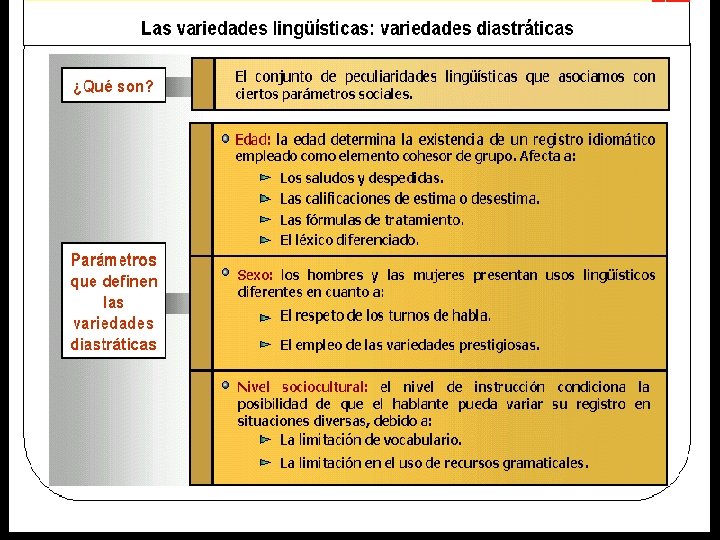 Las variedades lingüísticas: variedades diastráticas

¿Qué son?

El conjunto de peculiaridades lingüísticas que asociamos con ciertos parámetros sociales.

Parámetros que definen las variedades diastráticas

Edad: la edad determina la existencia de un registro idiomático empleado como elemento cohesor de grupo. Afecta a:
Los saludos y despedidas.
Las calificaciones de estima o desestima.
Las fórmulas de tratamiento.
El léxico diferenciado.

Sexo: los hombres y las mujeres presentan usos lingüísticos diferentes en cuanto a:
El respeto de los turnos de habla.
El empleo de las variedades prestigiosas.

Nivel sociocultural: el nivel de instrucción condiciona la posibilidad de que el hablante pueda variar su registro en situaciones diversas, debido a:
La limitación de vocabulario.
La limitación en el uso de recursos gramaticales.